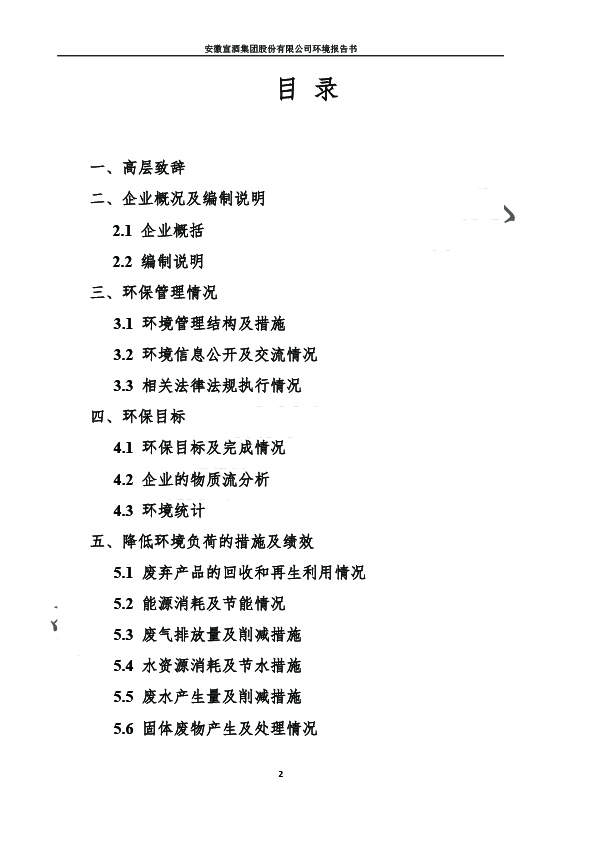 安徽宣酒集团股份有限公司环境报告书

目 录

一、高层致辞

二、企业概况及编制说明

2.1 企业概括

2.2 编制说明

三、环保管理情况

3.1 环境管理结构及措施

3.2 环境信息公开及交流情况

3.3 相关法律法规执行情况

四、环保目标

4.1 环保目标及完成情况

4.2 企业的物质流分析

4.3 环境统计

五、降低环境负荷的措施及绩效

5.1 废弃产品的回收和再生利用情况

5.2 能源消耗及节能情况

5.3 废气排放量及削减措施

5.4 水资源消耗及节水措施

5.5 废水产生量及削减措施

5.6 固体废物产生及处理情况

2